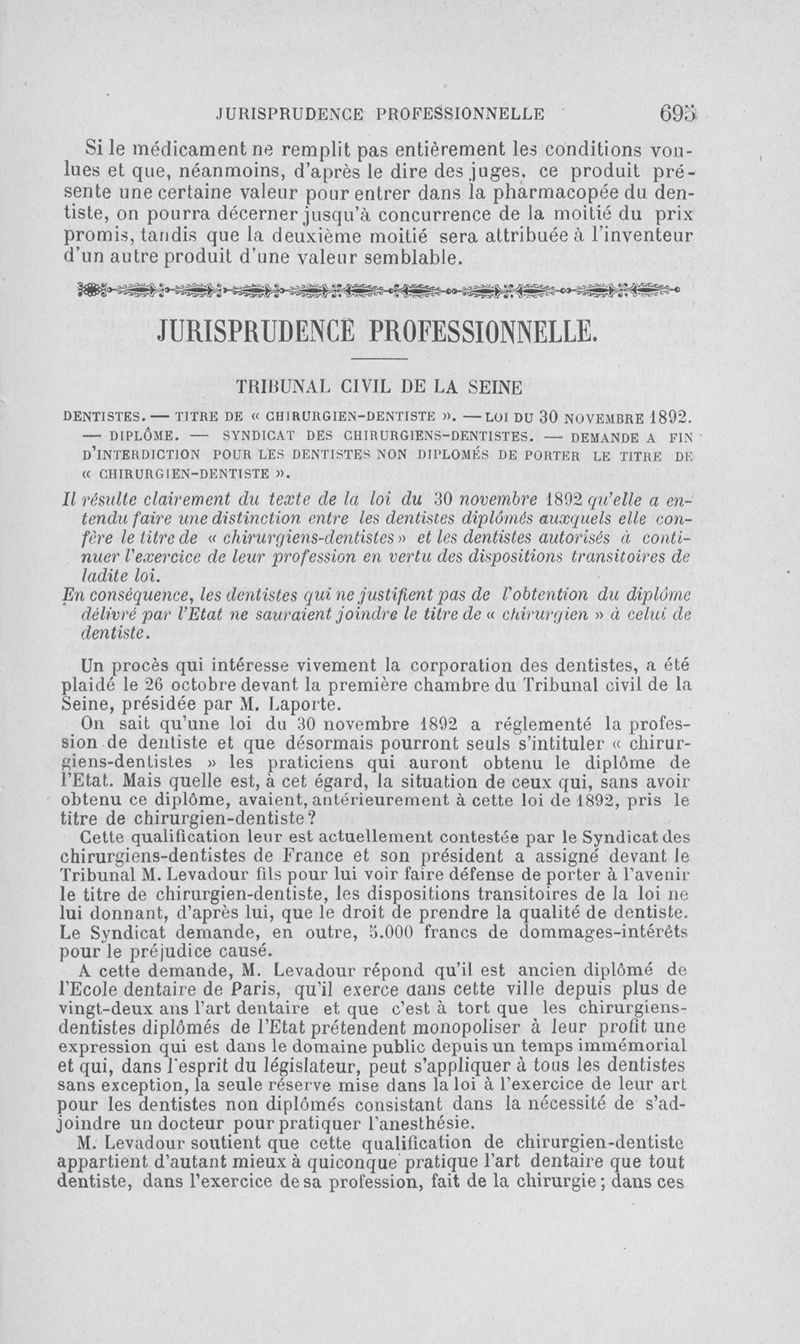 JURISPRUDENCE PROFESSIONNELLE 695

Si le médicament ne remplit pas entièrement les conditions voulues et que, néanmoins, d'après le dire des juges, ce produit présente une certaine valeur pour entrer dans la pharmacopée du dentiste, on pourra décerner jusqu'à concurrence de la moitié du prix promis, tandis que la deuxième moitié sera attribuée à l'inventeur d'un autre produit d'une valeur semblable.

JURISPRUDENCE PROFESSIONNELLE.

TRIBUNAL CIVIL DE LA SEINE

DENTISTES. — TITRE DE « CHIRURGIEN-DENTISTE ». — LOI DU 30 NOVEMBRE 1892. — DIPLÔME. — SYNDICAT DES CHIRURGIENS-DENTISTES. — DEMANDE A FIN D'INTERDICTION POUR LES DENTISTES NON DIPLOMÉS DE PORTER LE TITRE DE « CHIRURGIEN-DENTISTE ».

Il résulte clairement du texte de la loi du 30 novembre 1892 qu'elle a entendu faire une distinction entre les dentistes diplômés auxquels elle confère le titre de « chirurgiens-dentistes » et les dentistes autorisés à continuer l'exercice de leur profession en vertu des dispositions transitoires de ladite loi.

En conséquence, les dentistes qui ne justifient pas de l'obtention du diplôme délivré par l'Etat ne sauraient joindre le titre de « chirurgien » à celui de dentiste.

Un procès qui intéresse vivement la corporation des dentistes, a été plaidé le 26 octobre devant la première chambre du Tribunal civil de la Seine, présidée par M. Laporte.

On sait qu'une loi du 30 novembre 1892 a réglementé la profession de dentiste et que désormais pourront seuls s'intituler « chirurgiens-dentistes » les praticiens qui auront obtenu le diplôme de l'Etat. Mais quelle est, à cet égard, la situation de ceux qui, sans avoir obtenu ce diplôme, avaient, antérieurement à cette loi de 1892, pris le titre de chirurgien-dentiste?

Cette qualification leur est actuellement contestée par le Syndicat des chirurgiens-dentistes de France et son président a assigné devant le Tribunal M. Levadour fils pour lui voir faire défense de porter à l'avenir le titre de chirurgien-dentiste, les dispositions transitoires de la loi ne lui donnant, d'après lui, que le droit de prendre la qualité de dentiste. Le Syndicat demande, en outre, 5.000 francs de dommages-intérêts pour le préjudice causé.

A cette demande, M. Levadour répond qu'il est ancien diplômé de l'Ecole dentaire de Paris, qu'il exerce dans cette ville depuis plus de vingt-deux ans l'art dentaire et que c'est à tort que les chirurgiens-dentistes diplômés de l'Etat prétendent monopoliser à leur profit une expression qui est dans le domaine public depuis un temps immémorial et qui, dans l'esprit du législateur, peut s'appliquer à tous les dentistes sans exception, la seule réserve mise dans la loi à l'exercice de leur art pour les dentistes non diplômés consistant dans la nécessité de s'adjoindre un docteur pour pratiquer l'anesthésie.

M. Levadour soutient que cette qualification de chirurgien-dentiste appartient d'autant mieux à quiconque pratique l'art dentaire que tout dentiste, dans l'exercice de sa profession, fait de la chirurgie; dans ces